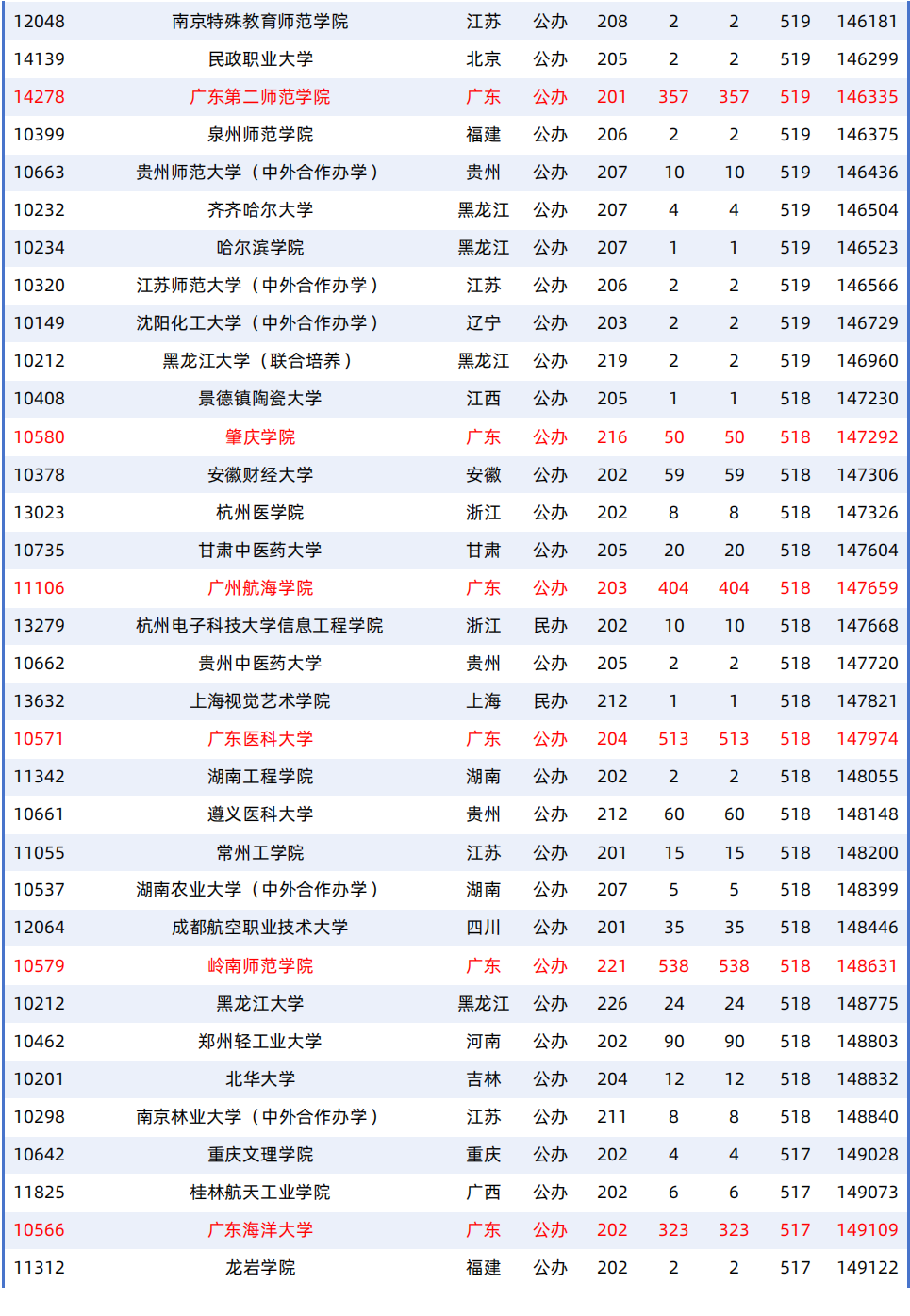 | | | | | | | | | |
|---|---|---|---|---|---|---|---|---|
| 12048 | 南京特殊教育师范学院 | 江苏 | 公办 | 208 | 2 | 2 | 519 | 146181 |
| 14139 | 民政职业大学 | 北京 | 公办 | 205 | 2 | 2 | 519 | 146299 |
| 14278 | 广东第二师范学院 | 广东 | 公办 | 201 | 357 | 357 | 519 | 146335 |
| 10399 | 泉州师范学院 | 福建 | 公办 | 206 | 2 | 2 | 519 | 146375 |
| 10663 | 贵州师范大学（中外合作办学） | 贵州 | 公办 | 207 | 10 | 10 | 519 | 146436 |
| 10232 | 齐齐哈尔大学 | 黑龙江 | 公办 | 207 | 4 | 4 | 519 | 146504 |
| 10234 | 哈尔滨学院 | 黑龙江 | 公办 | 207 | 1 | 1 | 519 | 146523 |
| 10320 | 江苏师范大学（中外合作办学） | 江苏 | 公办 | 206 | 2 | 2 | 519 | 146566 |
| 10149 | 沈阳化工大学（中外合作办学） | 辽宁 | 公办 | 203 | 2 | 2 | 519 | 146729 |
| 10212 | 黑龙江大学（联合培养） | 黑龙江 | 公办 | 219 | 2 | 2 | 519 | 146960 |
| 10408 | 景德镇陶瓷大学 | 江西 | 公办 | 205 | 1 | 1 | 518 | 147230 |
| 10580 | 肇庆学院 | 广东 | 公办 | 216 | 50 | 50 | 518 | 147292 |
| 10378 | 安徽财经大学 | 安徽 | 公办 | 202 | 59 | 59 | 518 | 147306 |
| 13023 | 杭州医学院 | 浙江 | 公办 | 202 | 8 | 8 | 518 | 147326 |
| 10735 | 甘肃中医药大学 | 甘肃 | 公办 | 205 | 20 | 20 | 518 | 147604 |
| 11106 | 广州航海学院 | 广东 | 公办 | 203 | 404 | 404 | 518 | 147659 |
| 13279 | 杭州电子科技大学信息工程学院 | 浙江 | 民办 | 202 | 10 | 10 | 518 | 147668 |
| 10662 | 贵州中医药大学 | 贵州 | 公办 | 205 | 2 | 2 | 518 | 147720 |
| 13632 | 上海视觉艺术学院 | 上海 | 民办 | 212 | 1 | 1 | 518 | 147821 |
| 10571 | 广东医科大学 | 广东 | 公办 | 204 | 513 | 513 | 518 | 147974 |
| 11342 | 湖南工程学院 | 湖南 | 公办 | 202 | 2 | 2 | 518 | 148055 |
| 10661 | 遵义医科大学 | 贵州 | 公办 | 212 | 60 | 60 | 518 | 148148 |
| 11055 | 常州工学院 | 江苏 | 公办 | 201 | 15 | 15 | 518 | 148200 |
| 10537 | 湖南农业大学（中外合作办学） | 湖南 | 公办 | 207 | 5 | 5 | 518 | 148399 |
| 12064 | 成都航空职业技术大学 | 四川 | 公办 | 201 | 35 | 35 | 518 | 148446 |
| 10579 | 岭南师范学院 | 广东 | 公办 | 221 | 538 | 538 | 518 | 148631 |
| 10212 | 黑龙江大学 | 黑龙江 | 公办 | 226 | 24 | 24 | 518 | 148775 |
| 10462 | 郑州轻工业大学 | 河南 | 公办 | 202 | 90 | 90 | 518 | 148803 |
| 10201 | 北华大学 | 吉林 | 公办 | 204 | 12 | 12 | 518 | 148832 |
| 10298 | 南京林业大学（中外合作办学） | 江苏 | 公办 | 211 | 8 | 8 | 518 | 148840 |
| 10642 | 重庆文理学院 | 重庆 | 公办 | 202 | 4 | 4 | 517 | 149028 |
| 11825 | 桂林航天工业学院 | 广西 | 公办 | 202 | 6 | 6 | 517 | 149073 |
| 10566 | 广东海洋大学 | 广东 | 公办 | 202 | 323 | 323 | 517 | 149109 |
| 11312 | 龙岩学院 | 福建 | 公办 | 202 | 2 | 2 | 517 | 149122 |